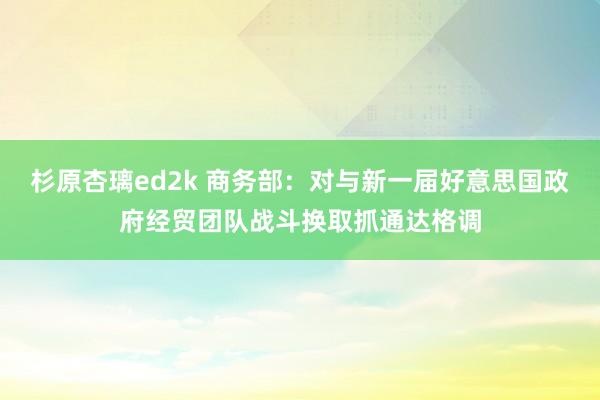 杉原杏璃ed2k 商务部：对与新一届好意思国政府经贸团队战斗换取抓通达格调